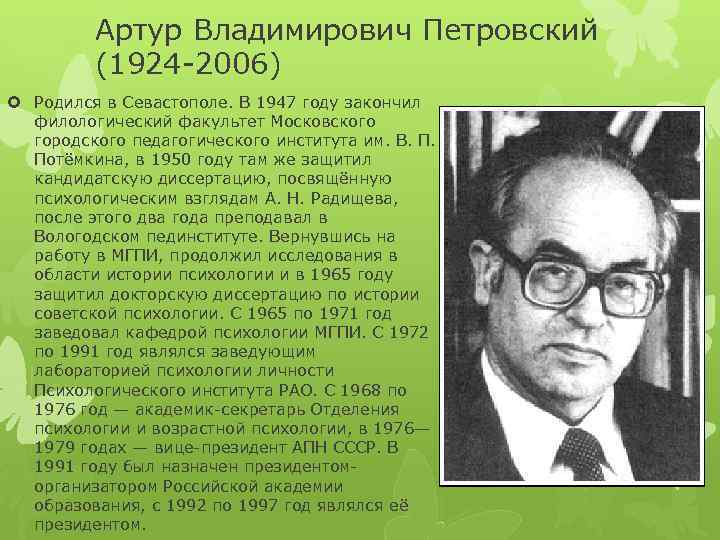 Артур Владимирович Петровский (1924-2006)

Родился в Севастополе. В 1947 году закончил филологический факультет Московского городского педагогического института им. В. П. Потёмкина, в 1950 году там же защитил кандидатскую диссертацию, посвящённую психологическим взглядам А. Н. Радищева, после этого два года преподавал в Вологодском пединституте. Вернувшись на работу в МГПИ, продолжил исследования в области истории психологии и в 1965 году защитил докторскую диссертацию по истории советской психологии. С 1965 по 1971 год заведовал кафедрой психологии МГПИ. С 1972 по 1991 год являлся заведующим лабораторией психологии личности Психологического института РАО. С 1968 по 1976 год — академик-секретарь Отделения психологии и возрастной психологии, в 1976—1979 годах — вице-президент АПН СССР. В 1991 году был назначен президентом-организатором Российской академии образования, с 1992 по 1997 год являлся её президентом.